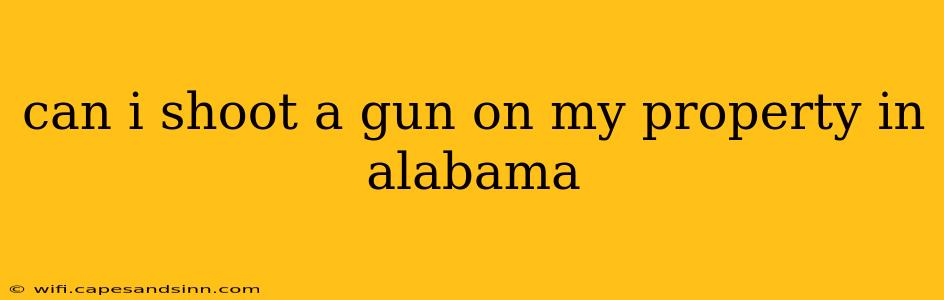 can i shoot a gun on my property in alabama

© wifi.capesandsinn.com